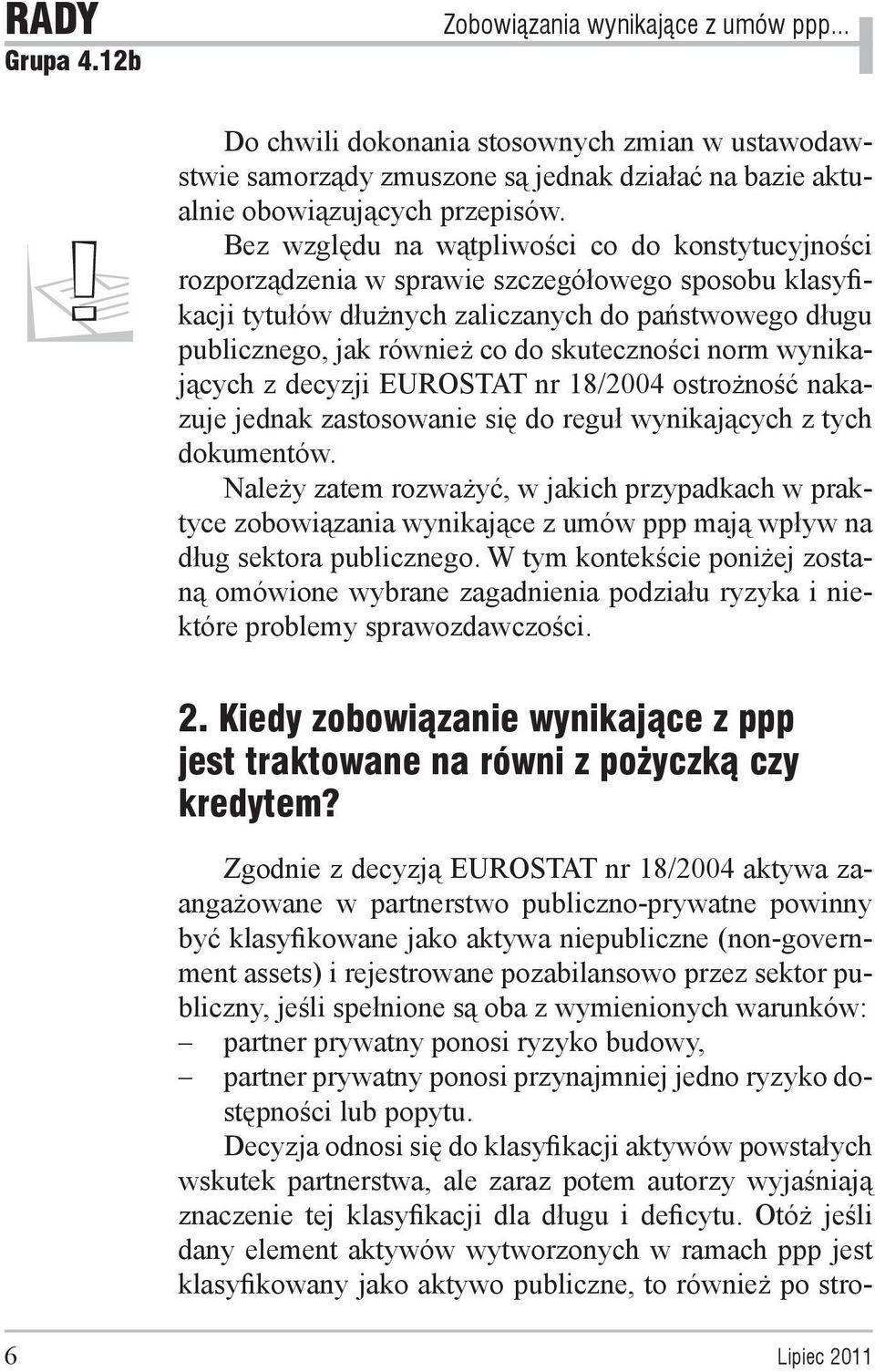 RADY
Grupa 4.12b

Zobowiązania wynikające z umów ppp...

Do chwili dokonania stosownych zmian w ustawodawstwie samorządy zmuszone są jednak działać na bazie aktualnie obowiązujących przepisów.

Bez względu na wątpliwości co do konstytucyjności rozporządzenia w sprawie szczegółowego sposobu klasyfikacji tytułów dłużnych zaliczanych do państwowego długu publicznego, jak również co do skuteczności norm wynikających z decyzji EUROSTAT nr 18/2004 ostrożność nakazuje jednak zastosowanie się do reguł wynikających z tych dokumentów.

Należy zatem rozważyć, w jakich przypadkach w praktyce zobowiązania wynikające z umów ppp mają wpływ na dług sektora publicznego. W tym kontekście poniżej zostaną omówione wybrane zagadnienia podziału ryzyka i niektóre problemy sprawozdawczości.

2. Kiedy zobowiązanie wynikające z ppp jest traktowane na równi z pożyczką czy kredytem?

Zgodnie z decyzją EUROSTAT nr 18/2004 aktywa zaangażowane w partnerstwo publiczno-prywatne powinny być klasyfikowane jako aktywa niepubliczne (non-government assets) i rejestrowane pozabilansowo przez sektor publiczny, jeśli spełnione są oba z wymienionych warunków:
– partner prywatny ponosi ryzyko budowy,
– partner prywatny ponosi przynajmniej jedno ryzyko dostępności lub popytu.

Decyzja odnosi się do klasyfikacji aktywów powstałych wskutek partnerstwa, ale zaraz potem autorzy wyjaśniają znaczenie tej klasyfikacji dla długu i deficytu. Otóż jeśli dany element aktywów wytworzonych w ramach ppp jest klasyfikowany jako aktywo publiczne, to również po stro-

6

Lipiec 2011